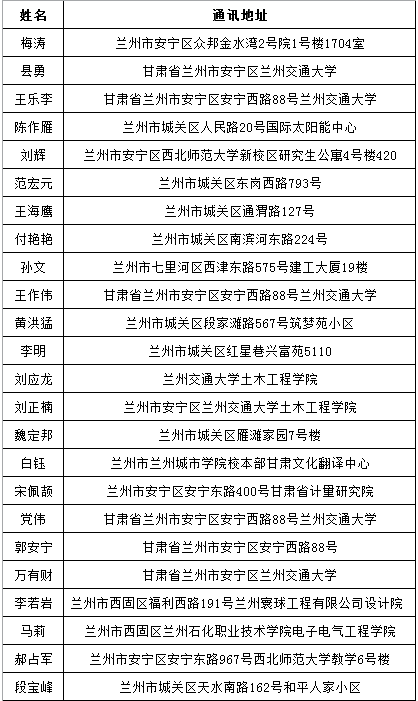 | 姓名 | 通讯地址 |
|---|---|
| 梅涛 | 兰州市安宁区众邦金水湾2号院1号楼1704室 |
| 县勇 | 甘肃省兰州市安宁区兰州交通大学 |
| 王乐李 | 甘肃省兰州市安宁区安宁西路88号兰州交通大学 |
| 陈作雁 | 兰州市城关区人民路20号国际太阳能中心 |
| 刘辉 | 兰州市安宁区西北师范大学新校区研究生公寓4号楼420 |
| 范宏元 | 兰州市城关区东岗西路793号 |
| 王海鹰 | 兰州市城关区通渭路127号 |
| 付艳艳 | 兰州市城关区南滨河东路224号 |
| 孙文 | 兰州市七里河区西津东路575号建工大厦19楼 |
| 王作伟 | 甘肃省兰州市安宁区安宁西路88号兰州交通大学 |
| 黄洪猛 | 兰州市城关区段家滩路567号筑梦苑小区 |
| 李明 | 兰州市城关区红星巷兴富苑5110 |
| 刘应龙 | 兰州交通大学土木工程学院 |
| 刘正楠 | 兰州市安宁区兰州交通大学土木工程学院 |
| 魏定邦 | 兰州市城关区雁滩家园7号楼 |
| 白钰 | 兰州市兰州城市学院校本部甘肃文化翻译中心 |
| 宋佩颉 | 兰州市安宁区安宁东路400号甘肃省计量研究院 |
| 党伟 | 甘肃省兰州市安宁区安宁西路88号兰州交通大学 |
| 郭安宁 | 甘肃省兰州市安宁区安宁西路88号 |
| 万有财 | 甘肃省兰州市安宁区兰州交通大学 |
| 李若岩 | 兰州市西固区福利西路191号兰州寰球工程有限公司设计院 |
| 马莉 | 兰州市西固区兰州石化职业技术学院电子电气工程学院 |
| 郝占军 | 兰州市安宁区安宁东路967号西北师范大学教学6号楼 |
| 段宝峰 | 兰州市城关区天水南路162号和平人家小区 |